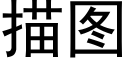 描图